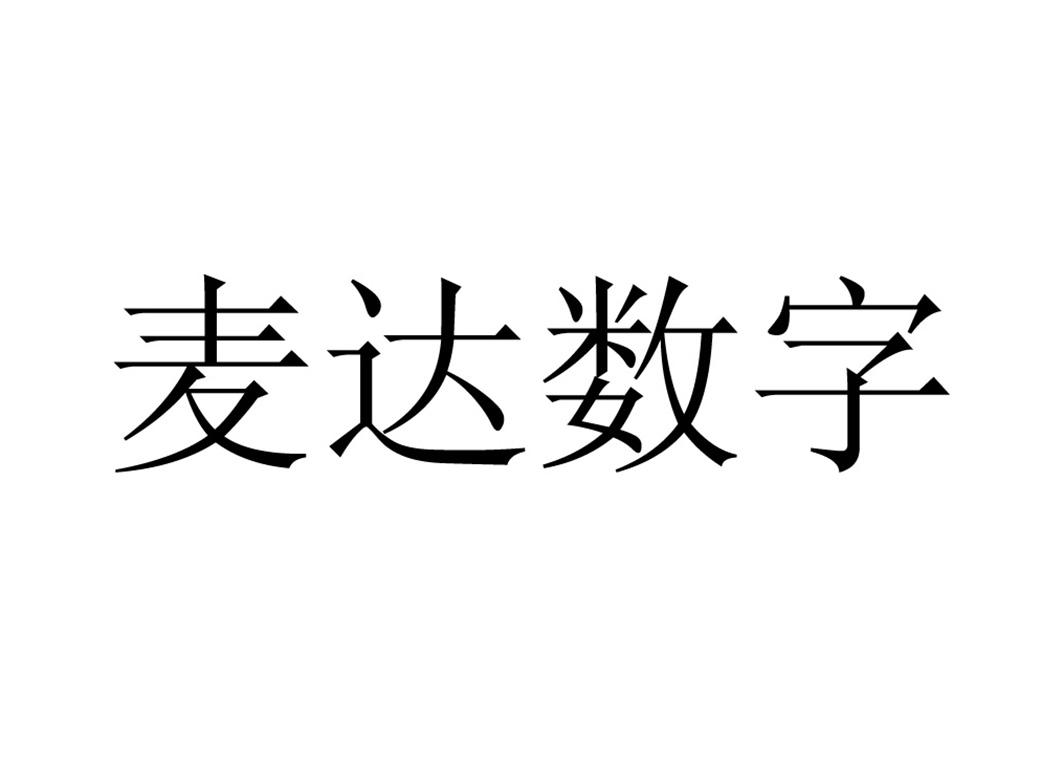 麦达数字